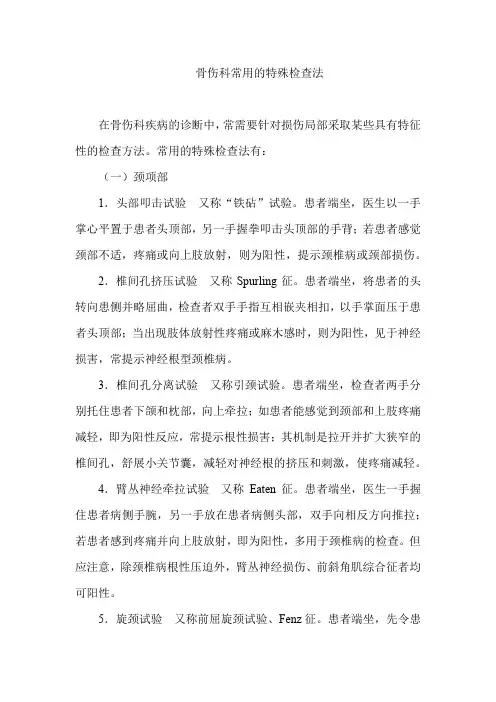 骨伤科常用的特殊检查法

在骨伤科疾病的诊断中，常需要针对损伤局部采取某些具有特征性的检查方法。常用的特殊检查法有：

（一）颈项部

1．头部叩击试验　又称“铁砧”试验。患者端坐，医生以一手掌心平置于患者头顶部，另一手握拳叩击头顶部的手背；若患者感觉颈部不适，疼痛或向上肢放射，则为阳性，提示颈椎病或颈部损伤。

2．椎间孔挤压试验　又称 Spurling 征。患者端坐，将患者的头转向患侧并略屈曲，检查者双手手指互相嵌夹相扣，以手掌面压于患者头顶部；当出现肢体放射性疼痛或麻木感时，则为阳性，见于神经损害，常提示神经根型颈椎病。

3．椎间孔分离试验　又称引颈试验。患者端坐，检查者两手分别托住患者下颌和枕部，向上牵拉；如患者能感觉到颈部和上肢疼痛减轻，即为阳性反应，常提示根性损害；其机制是拉开并扩大狭窄的椎间孔，舒展小关节囊，减轻对神经根的挤压和刺激，使疼痛减轻。

4．臂丛神经牵拉试验　又称 Eaten 征。患者端坐，医生一手握住患者病侧手腕，另一手放在患者病侧头部，双手向相反方向推拉；若患者感到疼痛并向上肢放射，即为阳性，多用于颈椎病的检查。但应注意，除颈椎病根性压迫外，臂丛神经损伤、前斜角肌综合征者均可阳性。

5．旋颈试验　又称前屈旋颈试验、Fenz 征。患者端坐，先令患